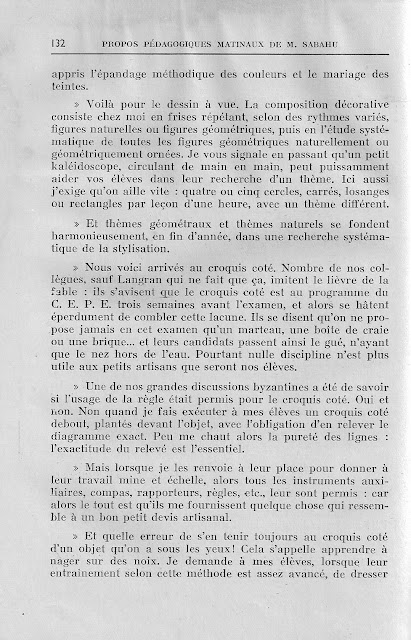 132 PROPOS PÉDAGOGIQUES MATINAUX DE M. SABAHU

appris l'épandage méthodique des couleurs et le mariage des teintes.

» Voilà pour le dessin à vue. La composition décorative consiste chez moi en frises répétant, selon des rythmes variés, figures naturelles ou figures géométriques, puis en l'étude systématique de toutes les figures géométriques naturellement ou géométriquement ornées. Je vous signale en passant qu'un petit kaléidoscope, circulant de main en main, peut puissamment aider vos élèves dans leur recherche d'un thème. Ici aussi j'exige qu'on aille vite : quatre ou cinq cercles, carrés, losanges ou rectangles par leçon d'une heure, avec un thème différent.

» Et thèmes géométraux et thèmes naturels se fondent harmonieusement, en fin d'année, dans une recherche systématique de la stylisation.

» Nous voici arrivés au croquis coté. Nombre de nos collègues, sauf Langran qui ne fait que ça, imitent le lièvre de la fable : ils s'avisent que le croquis coté est au programme du C. E. P. E. trois semaines avant l'examen, et alors se hâtent éperdument de combler cette lacune. Ils se disent qu'on ne propose jamais en cet examen qu'un marteau, une boîte de craie ou une brique... et leurs candidats passent ainsi le gué, n'ayant que le nez hors de l'eau. Pourtant nulle discipline n'est plus utile aux petits artisans que seront nos élèves.

» Une de nos grandes discussions byzantines a été de savoir si l'usage de la règle était permis pour le croquis coté. Oui et non. Non quand je fais exécuter à mes élèves un croquis coté debout, plantés devant l'objet, avec l'obligation d'en relever le diagramme exact. Peu me chaut alors la pureté des lignes : l'exactitude du relevé est l'essentiel.

» Mais lorsque je les renvoie à leur place pour donner à leur travail mine et échelle, alors tous les instruments auxiliaires, compas, rapporteurs, règles, etc., leur sont permis : car alors le tout est qu'ils me fournissent quelque chose qui ressemble à un bon petit devis artisanal.

» Et quelle erreur de s'en tenir toujours au croquis coté d'un objet qu'on a sous les yeux! Cela s'appelle apprendre à nager sur des noix. Je demande à mes élèves, lorsque leur entraînement selon cette méthode est assez avancé, de dresser